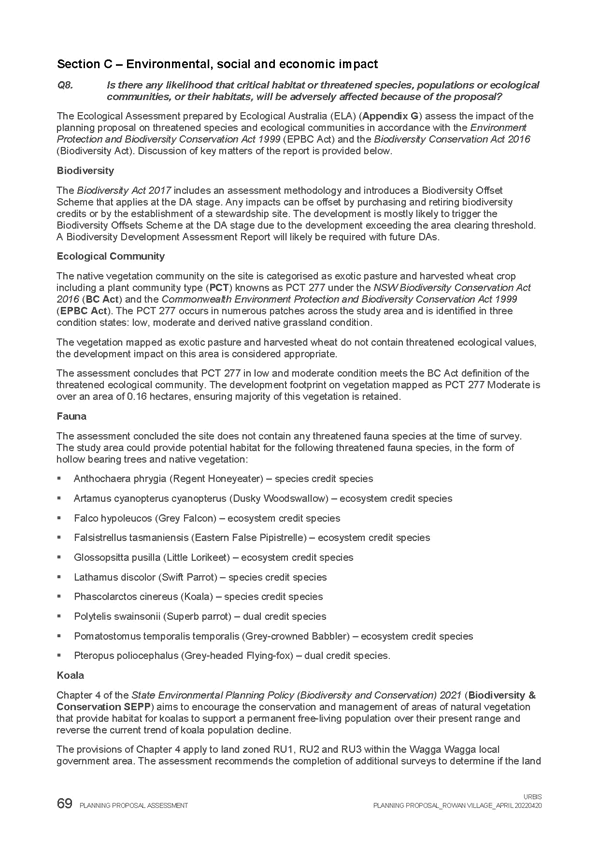 Section C – Environmental, social and economic impact

Q8. Is there any likelihood that critical habitat or threatened species, populations or ecological communities, or their habitats, will be adversely affected because of the proposal?

The Ecological Assessment prepared by Ecological Australia (ELA) (Appendix G) assess the impact of the planning proposal on threatened species and ecological communities in accordance with the Environment Protection and Biodiversity Conservation Act 1999 (EPBC Act) and the Biodiversity Conservation Act 2016 (Biodiversity Act). Discussion of key matters of the report is provided below.

Biodiversity

The Biodiversity Act 2017 includes an assessment methodology and introduces a Biodiversity Offset Scheme that applies at the DA stage. Any impacts can be offset by purchasing and retiring biodiversity credits or by the establishment of a stewardship site. The development is mostly likely to trigger the Biodiversity Offsets Scheme at the DA stage due to the development exceeding the area clearing threshold. A Biodiversity Development Assessment Report will likely be required with future DAs.

Ecological Community

The native vegetation community on the site is categorised as exotic pasture and harvested wheat crop including a plant community type (PCT) knowns as PCT 277 under the NSW Biodiversity Conservation Act 2016 (BC Act) and the Commonwealth Environment Protection and Biodiversity Conservation Act 1999 (EPBC Act). The PCT 277 occurs in numerous patches across the study area and is identified in three condition states: low, moderate and derived native grassland condition.

The vegetation mapped as exotic pasture and harvested wheat do not contain threatened ecological values, the development impact on this area is considered appropriate.

The assessment concludes that PCT 277 in low and moderate condition meets the BC Act definition of the threatened ecological community. The development footprint on vegetation mapped as PCT 277 Moderate is over an area of 0.16 hectares, ensuring majority of this vegetation is retained.

Fauna

The assessment concluded the site does not contain any threatened fauna species at the time of survey. The study area could provide potential habitat for the following threatened fauna species, in the form of hollow bearing trees and native vegetation:

▪ Anthochaera phrygia (Regent Honeyeater) – species credit species
▪ Artamus cyanopterus cyanopterus (Dusky Woodswallow) – ecosystem credit species
▪ Falco hypoleucos (Grey Falcon) – ecosystem credit species
▪ Falsistrellus tasmaniensis (Eastern False Pipistrelle) – ecosystem credit species
▪ Glossopsitta pusilla (Little Lorikeet) – ecosystem credit species
▪ Lathamus discolor (Swift Parrot) – species credit species
▪ Phascolarctos cinereus (Koala) – species credit species
▪ Polytelis swainsonii (Superb parrot) – dual credit species
▪ Pomatostomus temporalis temporalis (Grey-crowned Babbler) – ecosystem credit species
▪ Pteropus poliocephalus (Grey-headed Flying-fox) – dual credit species.

Koala

Chapter 4 of the State Environmental Planning Policy (Biodiversity and Conservation) 2021 (Biodiversity & Conservation SEPP) aims to encourage the conservation and management of areas of natural vegetation that provide habitat for koalas to support a permanent free-living population over their present range and reverse the current trend of koala population decline.

The provisions of Chapter 4 apply to land zoned RU1, RU2 and RU3 within the Wagga Wagga local government area. The assessment recommends the completion of additional surveys to determine if the land

69 PLANNING PROPOSAL ASSESSMENT

URBIS
PLANNING PROPOSAL_ROWAN VILLAGE_APRIL 20220420